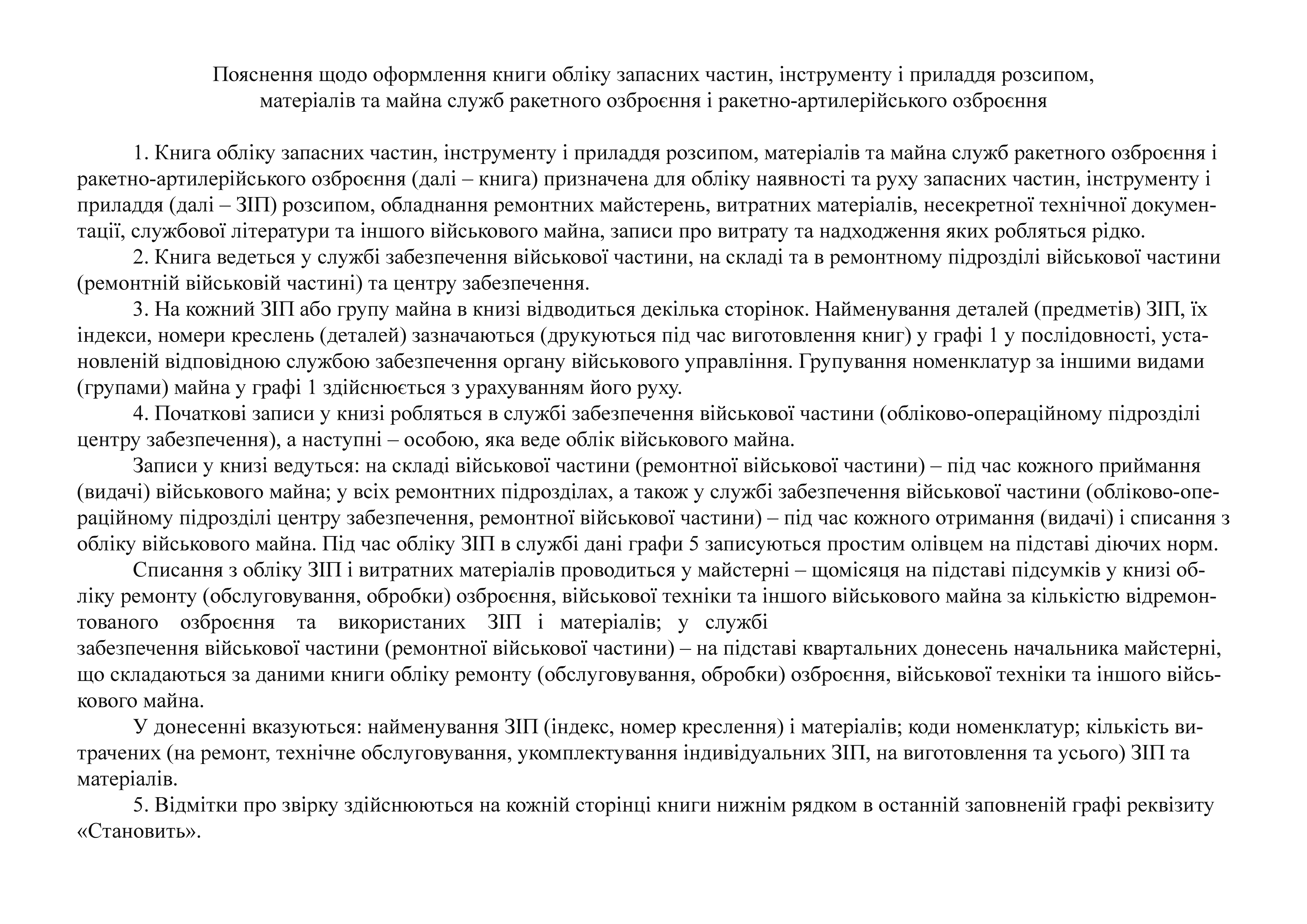 Пояснення щодо оформлення книги обліку запасних частин, інструменту і приладдя розсипом, матеріалів та майна служб ракетного озброєння і ракетно-артилерійського озброєння

1. Книга обліку запасних частин, інструменту і приладдя розсипом, матеріалів та майна служб ракетного озброєння і ракетно-артилерійського озброєння (далі – книга) призначена для обліку наявності та руху запасних частин, інструменту і приладдя (далі – ЗІП) розсипом, обладнання ремонтних майстерень, витратних матеріалів, несекретної технічної документації, службової літератури та іншого військового майна, записи про витрату та надходження яких робляться рідко.

2. Книга ведеться у службі забезпечення військової частини, на складі та в ремонтному підрозділі військової частини (ремонтній військовій частині) та центру забезпечення.

3. На кожний ЗІП або групу майна в книзі відводиться декілька сторінок. Найменування деталей (предметів) ЗІП, їх індекси, номери креслень (деталей) зазначаються (друкуються під час виготовлення книг) у графі 1 у послідовності, установленій відповідною службою забезпечення органу військового управління. Групування номенклатур за іншими видами (групами) майна у графі 1 здійснюється з урахуванням його руху.

4. Початкові записи у книзі робляться в службі забезпечення військової частини (обліково-операційному підрозділі центру забезпечення), а наступні – особою, яка веде облік військового майна.

Записи у книзі ведуться: на складі військової частини (ремонтної військової частини) – під час кожного приймання (видачі) військового майна; у всіх ремонтних підрозділах, а також у службі забезпечення військової частини (обліково-операційному підрозділі центру забезпечення, ремонтної військової частини) – під час кожного отримання (видачі) і списання з обліку військового майна. Під час обліку ЗІП в службі дані графи 5 записуються простим олівцем на підставі діючих норм.

Списання з обліку ЗІП і витратних матеріалів проводиться у майстерні – щомісяця на підставі підсумків у книзі обліку ремонту (обслуговування, обробки) озброєння, військової техніки та іншого військового майна за кількістю відремонтованого озброєння та використаних ЗІП і матеріалів; у службі забезпечення військової частини (ремонтної військової частини) – на підставі квартальних донесень начальника майстерні, що складаються за даними книги обліку ремонту (обслуговування, обробки) озброєння, військової техніки та іншого військового майна.

У донесенні вказуються: найменування ЗІП (індекс, номер креслення) і матеріалів; коди номенклатур; кількість витрачених (на ремонт, технічне обслуговування, укомплектування індивідуальних ЗІП, на виготовлення та усього) ЗІП та матеріалів.

5. Відмітки про звірку здійснюються на кожній сторінці книги нижнім рядком в останній заповненій графі реквізиту «Становить».